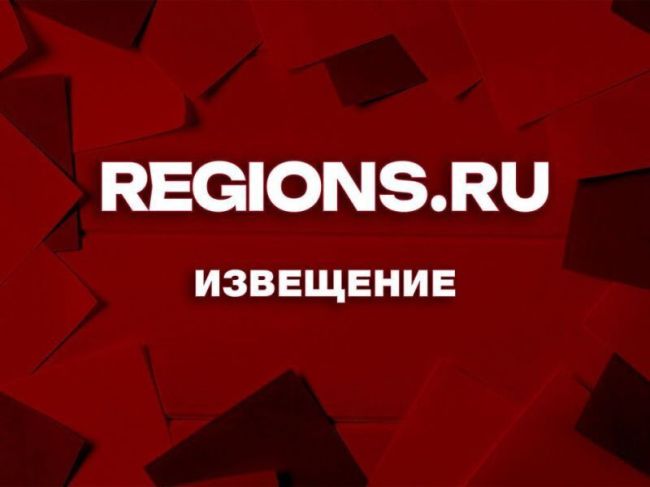 REGIONS.RU

ИЗВЕЩЕНИЕ